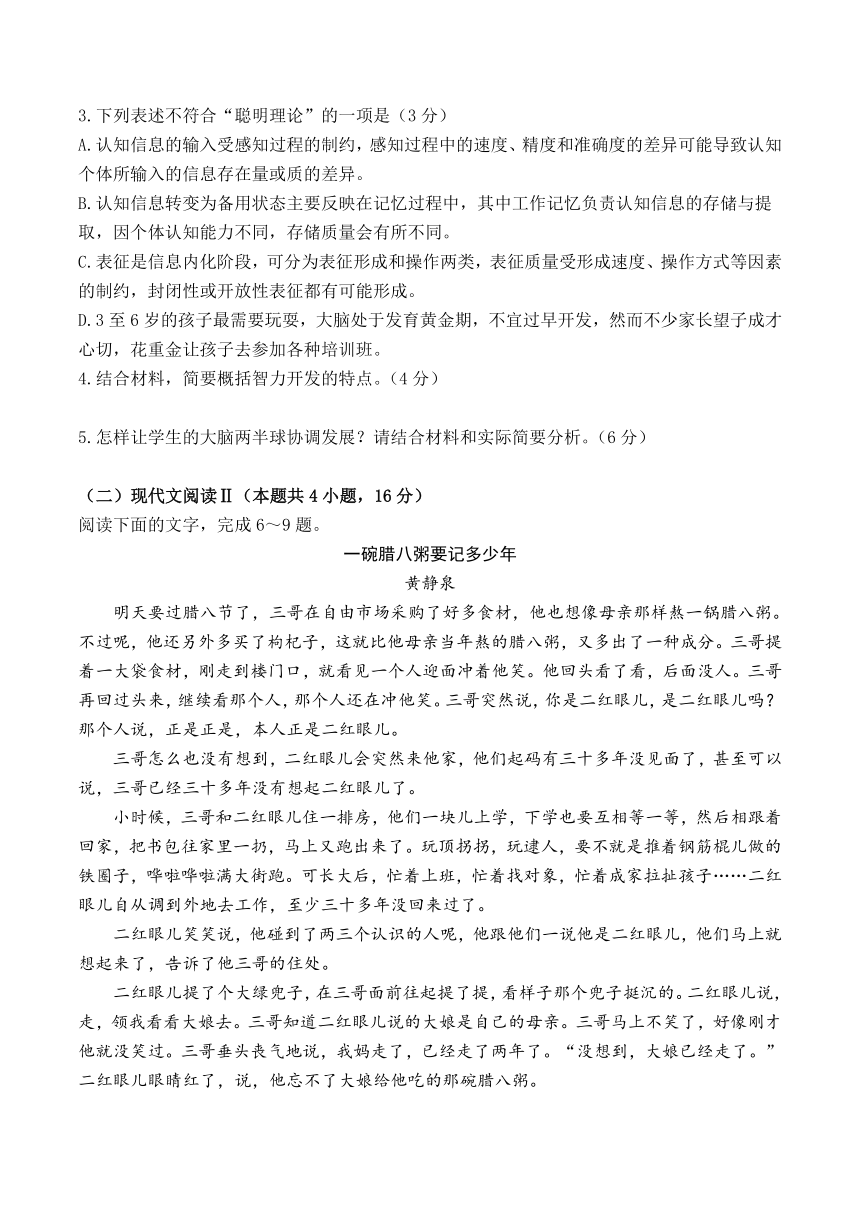 3.下列表述不符合“聪明理论”的一项是（3分）
A.认知信息的输入受感知过程的制约，感知过程中的速度、精度和准确度的差异可能导致认知个体所输入的信息存在量或质的差异。
B.认知信息转变为备用状态主要反映在记忆过程中，其中工作记忆负责认知信息的存储与提取，因个体认知能力不同，存储质量会有所不同。
C.表征是信息内化阶段，可分为表征形成和操作两类，表征质量受形成速度、操作方式等因素的制约，封闭性或开放性表征都有可能形成。
D.3至6岁的孩子最需要玩耍，大脑处于发育黄金期，不宜过早开发，然而不少家长望子成才心切，花重金让孩子去参加各种培训班。
4.结合材料，简要概括智力开发的特点。（4分）

5.怎样让学生的大脑两半球协调发展？请结合材料和实际简要分析。（6分）

（二）现代文阅读Ⅱ（本题共4小题，16分）
阅读下面的文字，完成6～9题。

一碗腊八粥要记多少年
黄静泉

明天要过腊八节了，三哥在自由市场采购了好多食材，他也想像母亲那样熬一锅腊八粥。不过呢，他还另外多买了枸杞子，这就比他母亲当年熬的腊八粥，又多出了一种成分。三哥提着一大袋食材，刚走到楼门口，就看见一个人迎面冲着他笑。他回头看了看，后面没人。三哥再回过头来，继续看那个人，那个人还在冲他笑。三哥突然说，你是二红眼儿，是二红眼儿吗？那个人说，正是正是，本人正是二红眼儿。

三哥怎么也没有想到，二红眼儿会突然来他家，他们起码有三十多年没见面了，甚至可以说，三哥已经三十多年没有想起二红眼儿了。

小时候，三哥和二红眼儿住一排房，他们一块儿上学，下学也要互相等一等，然后相跟着回家，把书包往家里一扔，马上又跑出来了。玩顶拐拐，玩逮人，要不就是推着钢筋棍儿做的铁圈子，哗啦哗啦满大街跑。可长大后，忙着上班，忙着找对象，忙着成家拉扯孩子……二红眼儿自从调到外地去工作，至少三十多年没回来过了。

二红眼儿笑笑说，他碰到了两三个认识的人呢，他跟他们一说他是二红眼儿，他们马上就想起来了，告诉了他三哥的住处。

二红眼儿提了个大绿兜子，在三哥面前往起提了提，看样子那个兜子挺沉的。二红眼儿说，走，领我看看大娘去。三哥知道二红眼儿说的大娘是自己的母亲。三哥马上不笑了，好像刚才他就没笑过。三哥垂头丧气地说，我妈走了，已经走了两年了。“没想到，大娘已经走了。”二红眼儿眼睛红了，说，他忘不了大娘给他吃的那碗腊八粥。